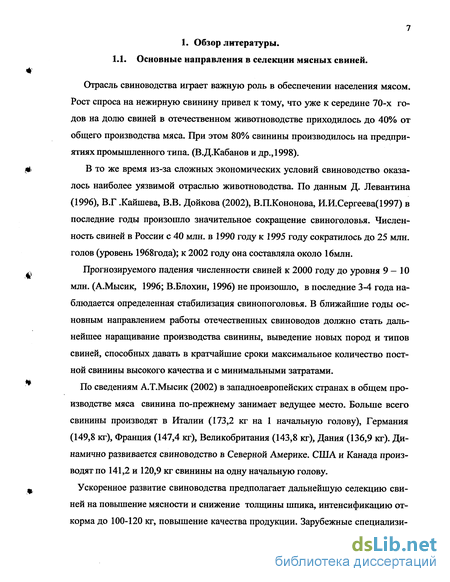 7

1. Обзор литературы.

1.1. Основные направления в селекции мясных свиней.

Отрасль свиноводства играет важную роль в обеспечении населения мясом. Рост спроса на нежирную свинину привел к тому, что уже к середине 70-х годов на долю свиней в отечественном животноводстве приходилось до 40% от общего производства мяса. При этом 80% свинины производилось на предприятиях промышленного типа. (В.Д.Кабанов и др.,1998).

В то же время из-за сложных экономических условий свиноводство оказалось наиболее уязвимой отраслью животноводства. По данным Д. Левантина (1996), В.Г .Кайшева, В.В. Дойкова (2002), В.П.Кононова, И.И.Сергеева(1997) в последние годы произошло значительное сокращение свиноголовья. Численность свиней в России с 40 млн. в 1990 году к 1995 году сократилось до 25 млн. голов (уровень 1968года); к 2002 году она составляла около 16млн.

Прогнозируемого падения численности свиней к 2000 году до уровня 9 – 10 млн. (А.Мысик, 1996; В.Блохин, 1996) не произошло, в последние 3-4 года наблюдается определенная стабилизация свинопоголовья. В ближайшие годы основным направлением работы отечественных свиноводов должно стать дальнейшее наращивание производства свинины, выведение новых пород и типов свиней, способных давать в кратчайшие сроки максимальное количество постной свинины высокого качества и с минимальными затратами.

По сведениям А.Т.Мысик (2002) в западноевропейских странах в общем производстве мяса свинина по-прежнему занимает ведущее место. Больше всего свинины производят в Италии (173,2 кг на 1 начальную голову), Германия (149,8 кг), Франция (147,4 кг), Великобритания (143,8 кг), Дания (136,9 кг). Динамично развивается свиноводство в Северной Америке. США и Канада производят по 141,2 и 120,9 кг свинины на одну начальную голову.

Ускоренное развитие свиноводства предполагает дальнейшую селекцию свиней на повышение мясности и снижение толщины шпика, интенсификацию откорма до 100-120 кг, повышение качества продукции. Зарубежные специализи-

dsLib.net
библиотека диссертаций